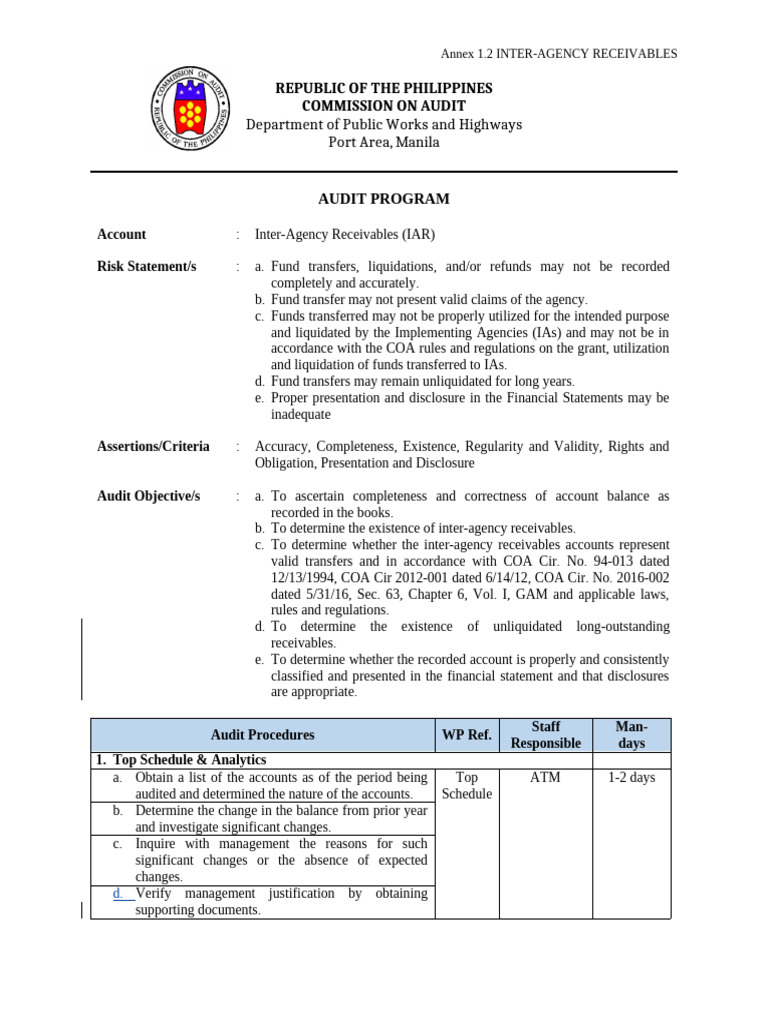 Annex 1.2 INTER-AGENCY RECEIVABLES

COMMISSION ON AUDIT
REPUBLIC OF THE PHILIPPINES

REPUBLIC OF THE PHILIPPINES
COMMISSION ON AUDIT
Department of Public Works and Highways
Port Area, Manila

AUDIT PROGRAM

Account : Inter-Agency Receivables (IAR)

Risk Statement/s : a. Fund transfers, liquidations, and/or refunds may not be recorded completely and accurately.
b. Fund transfer may not present valid claims of the agency.
c. Funds transferred may not be properly utilized for the intended purpose and liquidated by the Implementing Agencies (IAs) and may not be in accordance with the COA rules and regulations on the grant, utilization and liquidation of funds transferred to IAs.
d. Fund transfers may remain unliquidated for long years.
e. Proper presentation and disclosure in the Financial Statements may be inadequate

Assertions/Criteria : Accuracy, Completeness, Existence, Regularity and Validity, Rights and Obligation, Presentation and Disclosure

Audit Objective/s : a. To ascertain completeness and correctness of account balance as recorded in the books.
b. To determine the existence of inter-agency receivables.
c. To determine whether the inter-agency receivables accounts represent valid transfers and in accordance with COA Cir. No. 94-013 dated 12/13/1994, COA Cir 2012-001 dated 6/14/12, COA Cir. No. 2016-002 dated 5/31/16, Sec. 63, Chapter 6, Vol. I, GAM and applicable laws, rules and regulations.
d. To determine the existence of unliquidated long-outstanding receivables.
e. To determine whether the recorded account is properly and consistently classified and presented in the financial statement and that disclosures are appropriate.

| Audit Procedures | WP Ref. | Staff Responsible | Man-days |
|---|---|---|---|
| 1. Top Schedule & Analytics | | | |
| a. Obtain a list of the accounts as of the period being audited and determined the nature of the accounts. | Top Schedule | ATM | 1-2 days |
| b. Determine the change in the balance from prior year and investigate significant changes. | | | |
| c. Inquire with management the reasons for such significant changes or the absence of expected changes. | | | |
| d. Verify management justification by obtaining supporting documents. | | | |